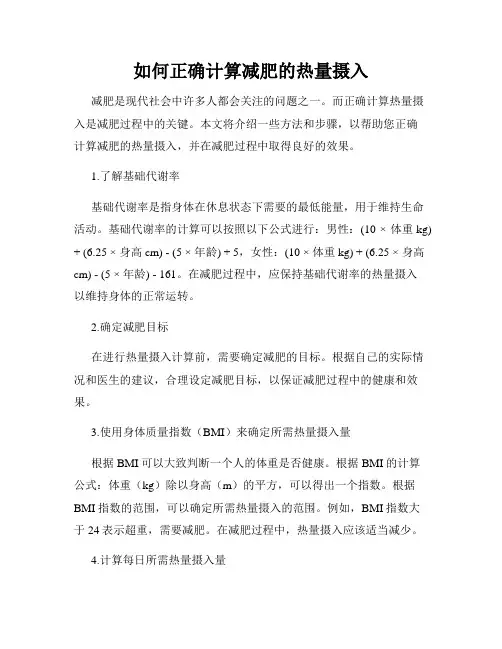 如何正确计算减肥的热量摄入

减肥是现代社会中许多人都会关注的问题之一。而正确计算热量摄入是减肥过程中的关键。本文将介绍一些方法和步骤，以帮助您正确计算减肥的热量摄入，并在减肥过程中取得良好的效果。

1.了解基础代谢率

基础代谢率是指身体在休息状态下需要的最低能量，用于维持生命活动。基础代谢率的计算可以按照以下公式进行：男性：(10 × 体重 kg) + (6.25 × 身高 cm) - (5 × 年龄) + 5，女性：(10 × 体重 kg) + (6.25 × 身高 cm) - (5 × 年龄) - 161。在减肥过程中，应保持基础代谢率的热量摄入以维持身体的正常运转。

2.确定减肥目标

在进行热量摄入计算前，需要确定减肥的目标。根据自己的实际情况和医生的建议，合理设定减肥目标，以保证减肥过程中的健康和效果。

3.使用身体质量指数（BMI）来确定所需热量摄入量

根据 BMI 可以大致判断一个人的体重是否健康。根据 BMI 的计算公式：体重（kg）除以身高（m）的平方，可以得出一个指数。根据 BMI 指数的范围，可以确定所需热量摄入的范围。例如，BMI 指数大于 24 表示超重，需要减肥。在减肥过程中，热量摄入应该适当减少。

4.计算每日所需热量摄入量